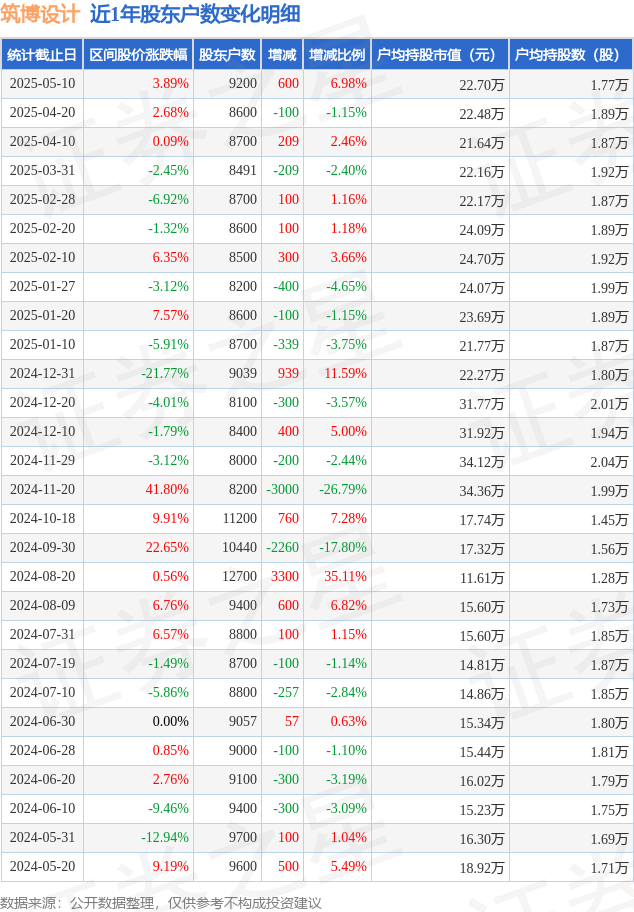 筑博设计 近1年股东户数变化明细

| 统计截止日 | 区间股价涨跌幅 | 股东户数 | 增减 | 增减比例 | 户均持股市值（元） | 户均持股数（股） |
|---|---|---|---|---|---|---|
| 2025-05-10 | 3.89% | 9200 | 600 | 6.98% | 22.70万 | 1.77万 |
| 2025-04-20 | 2.68% | 8600 | -100 | -1.15% | 22.48万 | 1.89万 |
| 2025-04-10 | 0.09% | 8700 | 209 | 2.46% | 21.64万 | 1.87万 |
| 2025-03-31 | -2.45% | 8491 | -209 | -2.40% | 22.16万 | 1.92万 |
| 2025-02-28 | -6.92% | 8700 | 100 | 1.16% | 22.17万 | 1.87万 |
| 2025-02-20 | -1.32% | 8600 | 100 | 1.18% | 24.09万 | 1.89万 |
| 2025-02-10 | 6.35% | 8500 | 300 | 3.66% | 24.70万 | 1.92万 |
| 2025-01-27 | -3.12% | 8200 | -400 | -4.65% | 24.07万 | 1.99万 |
| 2025-01-20 | 7.57% | 8600 | -100 | -1.15% | 23.69万 | 1.89万 |
| 2025-01-10 | -5.91% | 8700 | -339 | -3.75% | 21.77万 | 1.87万 |
| 2024-12-31 | -21.77% | 9039 | 939 | 11.59% | 22.27万 | 1.80万 |
| 2024-12-20 | -4.01% | 8100 | -300 | -3.57% | 31.77万 | 2.01万 |
| 2024-12-10 | -1.79% | 8400 | 400 | 5.00% | 31.92万 | 1.94万 |
| 2024-11-29 | -3.12% | 8000 | -200 | -2.44% | 34.12万 | 2.04万 |
| 2024-11-20 | 41.80% | 8200 | -3000 | -26.79% | 34.36万 | 1.99万 |
| 2024-10-18 | 9.91% | 11200 | 760 | 7.28% | 17.74万 | 1.45万 |
| 2024-09-30 | 22.65% | 10440 | -2260 | -17.80% | 17.32万 | 1.56万 |
| 2024-08-20 | 0.56% | 12700 | 3300 | 35.11% | 11.61万 | 1.28万 |
| 2024-08-09 | 6.76% | 9400 | 600 | 6.82% | 15.60万 | 1.73万 |
| 2024-07-31 | 6.57% | 8800 | 100 | 1.15% | 15.60万 | 1.85万 |
| 2024-07-19 | -1.49% | 8700 | -100 | -1.14% | 14.81万 | 1.87万 |
| 2024-07-10 | -5.86% | 8800 | -257 | -2.84% | 14.86万 | 1.85万 |
| 2024-06-30 | 0.00% | 9057 | 57 | 0.63% | 15.34万 | 1.80万 |
| 2024-06-28 | 0.85% | 9000 | -100 | -1.10% | 15.44万 | 1.81万 |
| 2024-06-20 | 2.76% | 9100 | -300 | -3.19% | 16.02万 | 1.79万 |
| 2024-06-10 | -9.46% | 9400 | -300 | -3.09% | 15.23万 | 1.75万 |
| 2024-05-31 | -12.94% | 9700 | 100 | 1.04% | 16.30万 | 1.69万 |
| 2024-05-20 | 9.19% | 9600 | 500 | 5.49% | 18.92万 | 1.71万 |

数据来源：公开数据整理，仅供参考不构成投资建议